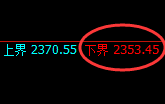 上界 2370.55 下界 2353.45